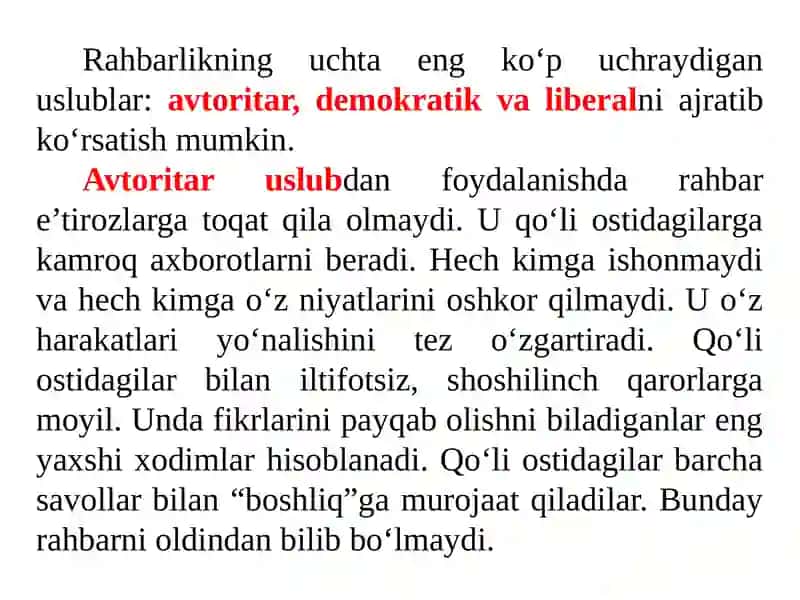 Rahbarlikning uchta eng ko‘p uchraydigan uslublar: avtoritar, demokratik va liberalni ajratib ko‘rsatish mumkin.

Avtoritar uslubdan foydalanishda rahbar e’tirozlarga toqat qila olmaydi. U qo‘li ostidagilarga kamroq axborotlarni beradi. Hech kimga ishonmaydi va hech kimga o‘z niyatlarini oshkor qilmaydi. U o‘z harakatlari yo‘nalishini tez o‘zgartiradi. Qo‘li ostidagilar bilan iltifotsiz, shoshilinch qarorlarga moyil. Unda fikrlarini payqab olishni biladiganlar eng yaxshi xodimlar hisoblanadi. Qo‘li ostidagilar barcha savollar bilan “boshliq”ga murojaat qiladilar. Bunday rahbarni oldindan bilib bo‘lmaydi.